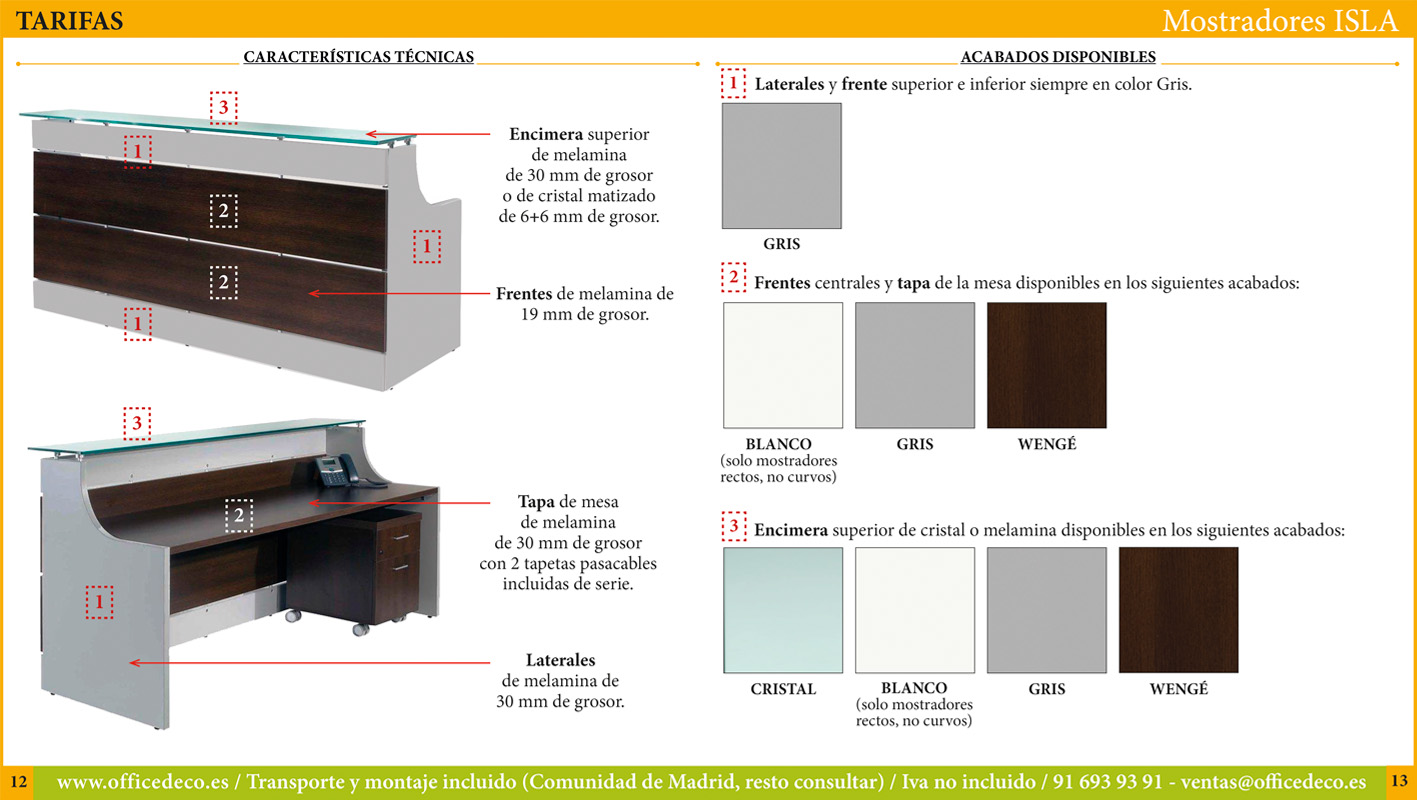 TARIFAS

Mostradores ISLA

CARACTERÍSTICAS TÉCNICAS

3

1

2

1

2

1

Encimera superior de melamina de 30 mm de grosor o de cristal matizado de 6+6 mm de grosor.

Frentes de melamina de 19 mm de grosor.

3

2

1

Tapa de mesa de melamina de 30 mm de grosor con 2 tapetas pasacables incluidas de serie.

Laterales de melamina de 30 mm de grosor.

ACABADOS DISPONIBLES

1 Laterales y frente superior e inferior siempre en color Gris.

GRIS

2 Frentes centrales y tapa de la mesa disponibles en los siguientes acabados:

BLANCO (solo mostradores rectos, no curvos)

GRIS

WENGÉ

3 Encimera superior de cristal o melamina disponibles en los siguientes acabados:

CRISTAL

BLANCO (solo mostradores rectos, no curvos)

GRIS

WENGÉ

12

www.officedeco.es / Transporte y montaje incluido (Comunidad de Madrid, resto consultar) / Iva no incluido / 91 693 93 91 - ventas@officedeco.es

13